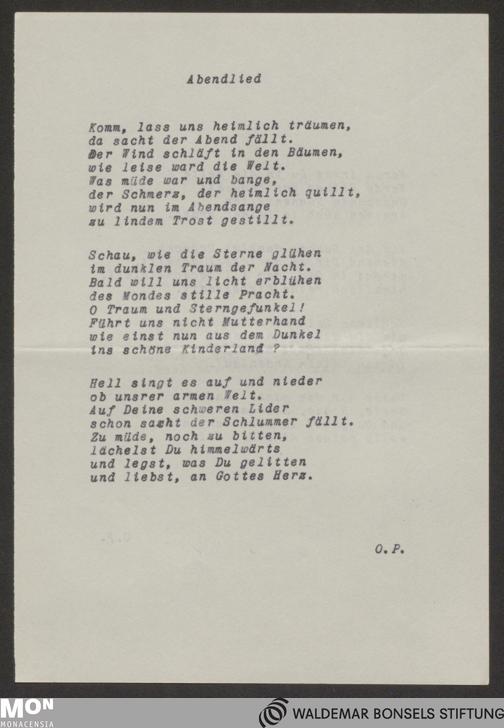 Abendlied

Komm, lass uns heimlich träumen, da sacht der Abend fällt. Der Wind schläft in den Bäumen, wie leise ward die Welt. Was müde war und bange, der Schmerz, der heimlich quillt, wird nun im Abendsange zu lindem Trost gestillt.

Schau, wie die Sterne glühen im dunklen Traum der Nacht. Bald will uns licht erblühen des Mondes stille Pracht. O Traum und Sterngefunkel! Führt uns nicht Mutterhand wie einst nun aus dem Dunkel ins schöne Kinderland ?

Hell singt es auf und nieder ob unsrer armen Welt. Auf Deine schweren Lider schon sacht der Schlummer fällt. Zu müde, noch zu bitten, lächelst Du himmelwärts und legst, was Du gelitten und liebst, an Gottes Herz.

O.P.

MON MONACENSIA

WALDEMAR BONSELS STIFTUNG